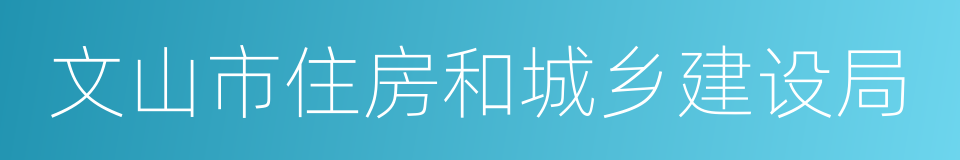 文山市住房和城乡建设局